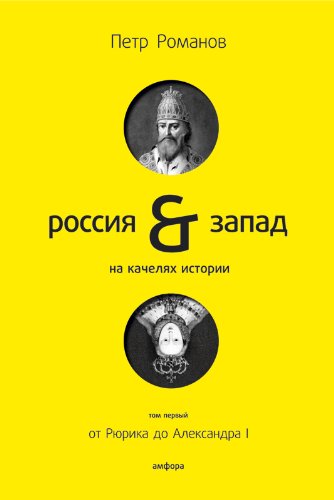 Петр Романов

россия & запад

на качелях истории

том первый

от Рюрика до Александра I

амфора